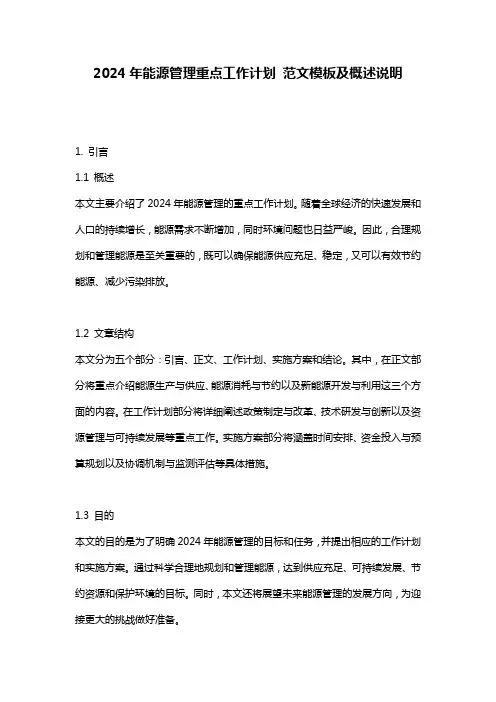 2024 年能源管理重点工作计划 范文模板及概述说明

1. 引言

1.1 概述

本文主要介绍了 2024 年能源管理的重点工作计划。随着全球经济的快速发展和人口的持续增长，能源需求不断增加，同时环境问题也日益严峻。因此，合理规划和管理能源是至关重要的，既可以确保能源供应充足、稳定，又可以有效节约能源、减少污染排放。

1.2 文章结构

本文分为五个部分：引言、正文、工作计划、实施方案和结论。其中，在正文部分将重点介绍能源生产与供应、能源消耗与节约以及新能源开发与利用这三个方面的内容。在工作计划部分将详细阐述政策制定与改革、技术研发与创新以及资源管理与可持续发展等重点工作。实施方案部分将涵盖时间安排、资金投入与预算规划以及协调机制与监测评估等具体措施。

1.3 目的

本文的目的是为了明确 2024 年能源管理的目标和任务，并提出相应的工作计划和实施方案。通过科学合理地规划和管理能源，达到供应充足、可持续发展、节约资源和保护环境的目标。同时，本文还将展望未来能源管理的发展方向，为迎接更大的挑战做好准备。